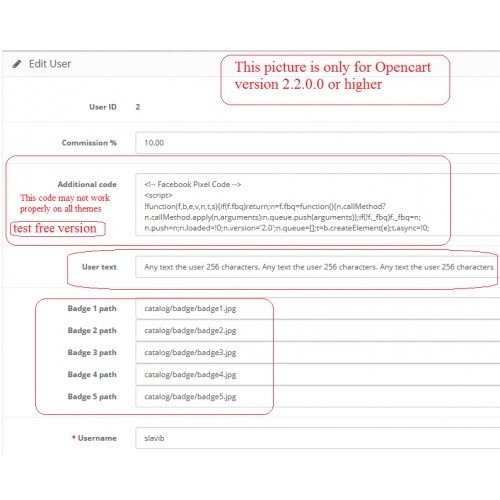 Edit User

This picture is only for Opencart version 2.2.0.0 or higher

User ID 2

Commission % 10.00

Additional code

This code may not work properly on all themes

test free version

<!-- Facebook Pixel Code -->
<script>
!function(f,b,e,v,n,t,s){if(f.fbq)return;n=f.fbq=function(){n.callMethod?
n.callMethod.apply(n,arguments):n.queue.push(arguments)};if(!f._fbq)f._fbq=n;
n.push=n;n.loaded=!0;n.version='2.0';n.queue=[];t=b.createElement(e);t.async=!0;

User text Any text the user 256 characters. Any text the user 256 characters. Any text the user 256 characters

Badge 1 path catalog/badge/badge1.jpg

Badge 2 path catalog/badge/badge2.jpg

Badge 3 path catalog/badge/badge3.jpg

Badge 4 path catalog/badge/badge4.jpg

Badge 5 path catalog/badge/badge5.jpg

* Username slavib